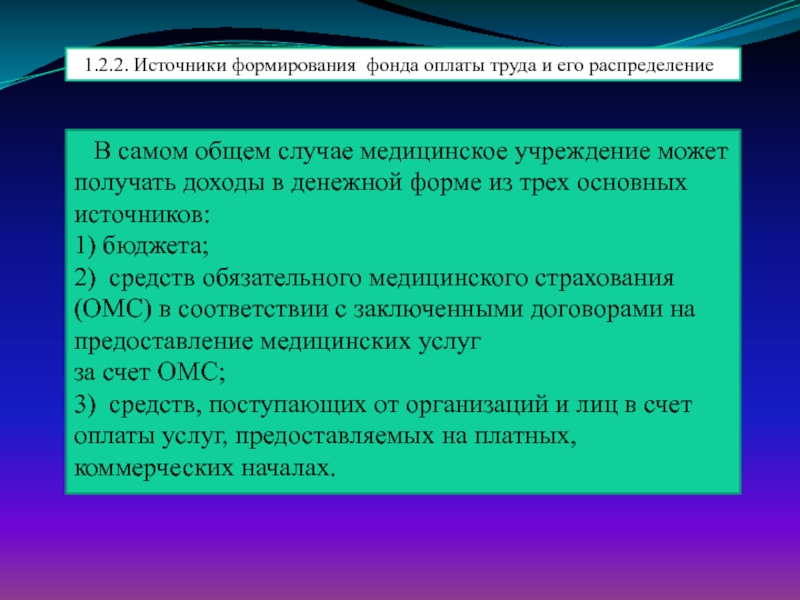 1.2.2. Источники формирования фонда оплаты труда и его распределение

В самом общем случае медицинское учреждение может получать доходы в денежной форме из трех основных источников:
1) бюджета;
2) средств обязательного медицинского страхования (ОМС) в соответствии с заключенными договорами на предоставление медицинских услуг
за счет ОМС;
3) средств, поступающих от организаций и лиц в счет оплаты услуг, предоставляемых на платных, коммерческих началах.